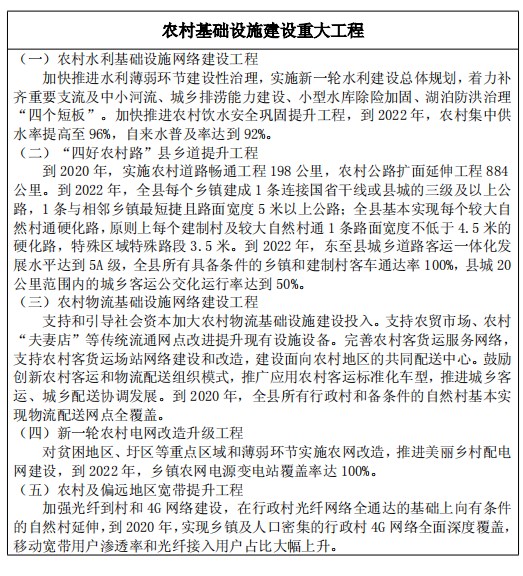 农村基础设施建设重大工程

（一）农村水利基础设施网络建设工程

加快推进水利薄弱环节建设性治理，实施新一轮水利建设总体规划，着力补齐重要支流及中小河流、城乡排涝能力建设、小型水库除险加固、湖泊防洪治理“四个短板”。加快推进农村饮水安全巩固提升工程，到 2022 年，农村集中供水率提高至 96%，自来水普及率达到 92%。

（二）“四好农村路”县乡道提升工程

到 2020 年，实施农村道路畅通工程 198 公里，农村公路扩面延伸工程 884 公里。到 2022 年，全县每个乡镇建成 1 条连接国省干线或县城的三级及以上公路，1 条与相邻乡镇最短捷且路面宽度 5 米以上公路；全县基本实现每个较大自然村通硬化路，原则上每个建制村及较大自然村通 1 条路面宽度不低于 4.5 米的硬化路，特殊区域特殊路段 3.5 米。到 2022 年，东至县城乡道路客运一体化发展水平达到 5A 级，全县所有具备条件的乡镇和建制村客车通达率 100%，县城 20 公里范围内的城乡客运公交化运行率达到 50%。

（三）农村物流基础设施网络建设工程

支持和引导社会资本加大农村物流基础设施建设投入。支持农贸市场、农村“夫妻店”等传统流通网点改进提升现有设施设备。完善农村客货运服务网络，支持农村客货运场站网络建设和改造，建设面向农村地区的共同配送中心。鼓励创新农村客运和物流配送组织模式，推广应用农村客运标准化车型，推进城乡客运、城乡配送协调发展。到 2020 年，全县所有行政村和备条件的自然村基本实现物流配送网点全覆盖。

（四）新一轮农村电网改造升级工程

对贫困地区、圩区等重点区域和薄弱环节实施农网改造，推进美丽乡村配电网建设，到 2022 年，乡镇农网电源变电站覆盖率达 100%。

（五）农村及偏远地区宽带提升工程

加强光纤到村和 4G 网络建设，在行政村光纤网络全通达的基础上向有条件的自然村延伸，到 2020 年，实现乡镇及人口密集的行政村 4G 网络全面深度覆盖，移动宽带用户渗透率和光纤接入用户占比大幅上升。